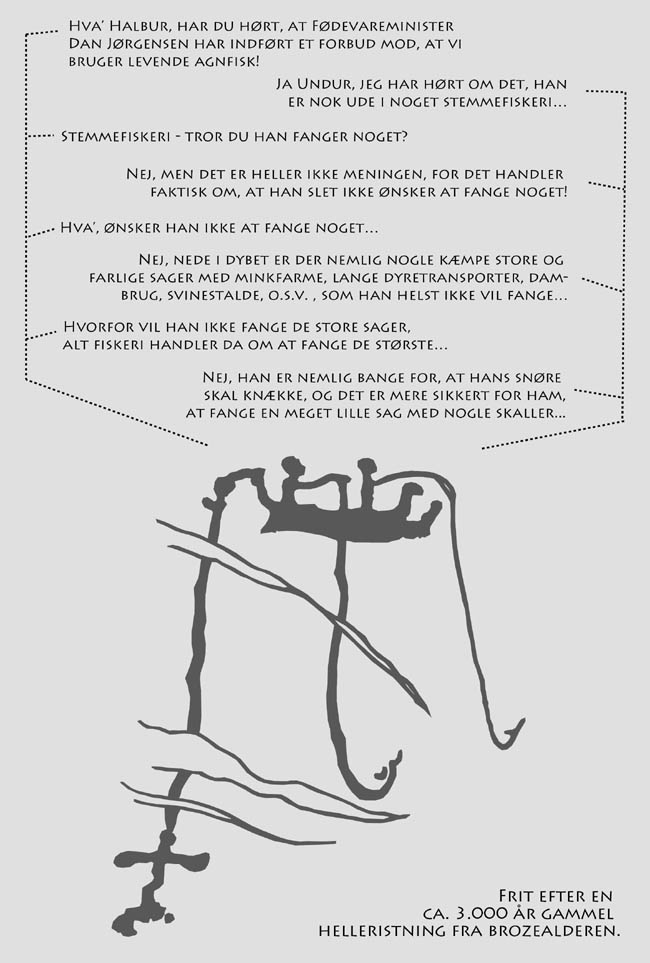 Hva' Halbur, har du hørt, at Fødevareminister Dan Jørgensen har indført et forbud mod, at vi bruger levende agnfisk!

Ja Undur, jeg har hørt om det, han er nok ude i noget stemmefiskeri...

Stemmefiskeri - tror du han fanger noget?

Nej, men det er heller ikke meningen, for det handler faktisk om, at han slet ikke ønsker at fange noget!

Hva', ønsker han ikke at fange noget...

Nej, nede i dybet er der nemlig nogle kæmpe store og farlige sager med minkfarme, lange dyretransporter, dambrug, svinestalde, o.s.v. , som han helst ikke vil fange...

Hvorfor vil han ikke fange de store sager, alt fiskeri handler da om at fange de største...

Nej, han er nemlig bange for, at hans snøre skal knække, og det er mere sikkert for ham, at fange en meget lille sag med nogle skaller...

Frit efter en
ca. 3.000 år gammel
helleristning fra brozealderen.